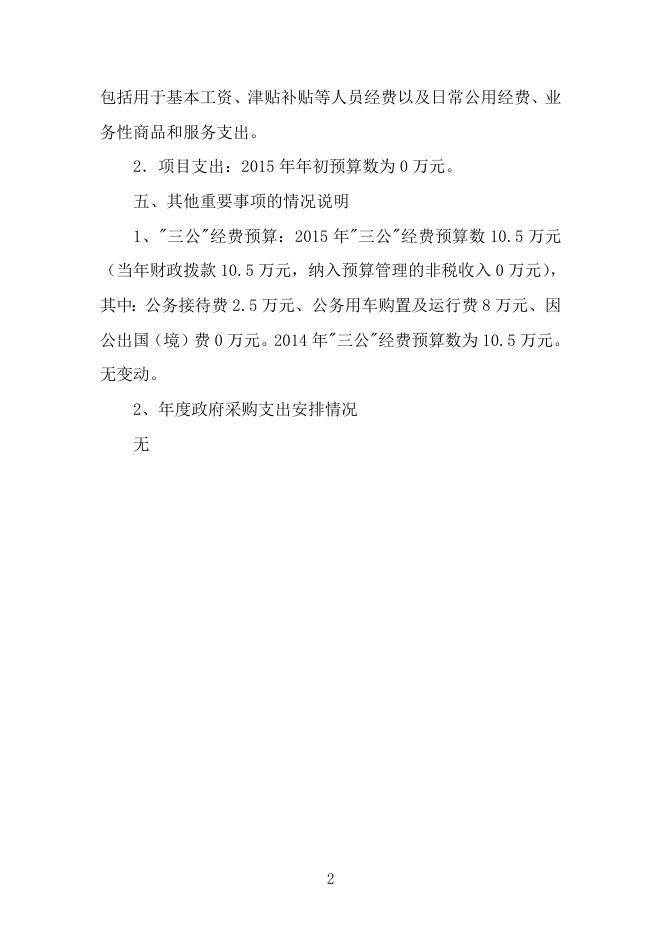 包括用于基本工资、津贴补贴等人员经费以及日常公用经费、业务性商品和服务支出。

2．项目支出：2015 年年初预算数为 0 万元。

五、其他重要事项的情况说明

1、"三公"经费预算：2015 年"三公"经费预算数 10.5 万元（当年财政拨款 10.5 万元，纳入预算管理的非税收入 0 万元），其中：公务接待费 2.5 万元、公务用车购置及运行费 8 万元、因公出国（境）费 0 万元。2014 年"三公"经费预算数为 10.5 万元。无变动。

2、年度政府采购支出安排情况

无

2